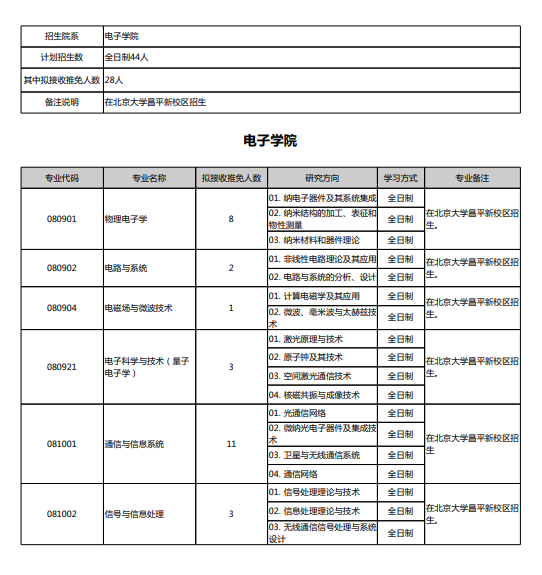 | 招生院系 | 电子学院 |
|---|---|
| 计划招生数 | 全日制44人 |
| 其中拟接收推免人数 | 28人 |
| 备注说明 | 在北京大学昌平新校区招生 |

电子学院

| 专业代码 | 专业名称 | 拟接收推免人数 | 研究方向 | 学习方式 | 专业备注 |
|---|---|---|---|---|---|
| 080901 | 物理电子学 | 8 | 01. 纳电子器件及其系统集成 | 全日制 | 在北京大学昌平新校区招生。 |
| | | | 02. 纳米结构的加工、表征和物性测量 | 全日制 | |
| | | | 03. 纳米材料和器件理论 | 全日制 | |
| 080902 | 电路与系统 | 2 | 01. 非线性电路理论及其应用 | 全日制 | 在北京大学昌平新校区招生。 |
| | | | 02. 电路与系统的分析、设计 | 全日制 | |
| 080904 | 电磁场与微波技术 | 1 | 01. 计算电磁学及其应用 | 全日制 | 在北京大学昌平新校区招生。 |
| | | | 02. 微波、毫米波与太赫兹技术 | 全日制 | |
| 080921 | 电子科学与技术（量子电子学） | 3 | 01. 激光原理与技术 | 全日制 | 在北京大学昌平新校区招生。 |
| | | | 02. 原子钟及其技术 | 全日制 | |
| | | | 03. 空间激光通信技术 | 全日制 | |
| | | | 04. 核磁共振与成像技术 | 全日制 | |
| 081001 | 通信与信息系统 | 11 | 01. 光通信网络 | 全日制 | 在北京大学昌平新校区招生 |
| | | | 02. 微纳光电子器件及集成技术 | 全日制 | |
| | | | 03. 卫星与无线通信系统 | 全日制 | |
| | | | 04. 通信网络 | 全日制 | |
| 081002 | 信号与信息处理 | 3 | 01. 信号处理理论与技术 | 全日制 | 在北京大学昌平新校区招生。 |
| | | | 02. 信息处理理论与技术 | 全日制 | |
| | | | 03. 无线通信信号处理与系统设计 | 全日制 | |